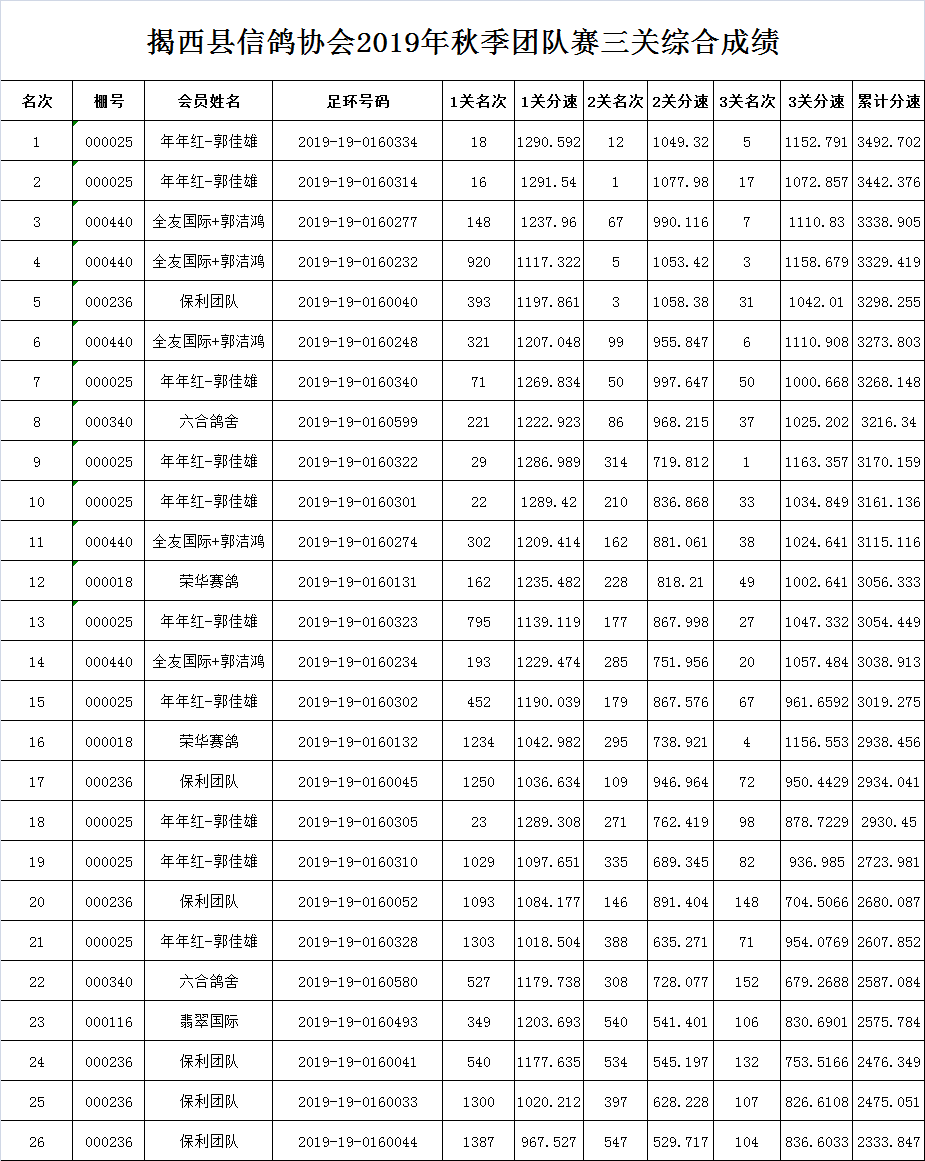 揭西县信鸽协会2019年秋季团队赛三关综合成绩

| 名次 | 棚号 | 会员姓名 | 足环号码 | 1关名次 | 1关分速 | 2关名次 | 2关分速 | 3关名次 | 3关分速 | 累计分速 |
|---|---|---|---|---|---|---|---|---|---|---|
| 1 | 000025 | 年年红-郭佳雄 | 2019-19-0160334 | 18 | 1290.592 | 12 | 1049.32 | 5 | 1152.791 | 3492.702 |
| 2 | 000025 | 年年红-郭佳雄 | 2019-19-0160314 | 16 | 1291.54 | 1 | 1077.98 | 17 | 1072.857 | 3442.376 |
| 3 | 000440 | 全友国际+郭洁鸿 | 2019-19-0160277 | 148 | 1237.96 | 67 | 990.116 | 7 | 1110.83 | 3338.905 |
| 4 | 000440 | 全友国际+郭洁鸿 | 2019-19-0160232 | 920 | 1117.322 | 5 | 1053.42 | 3 | 1158.679 | 3329.419 |
| 5 | 000236 | 保利团队 | 2019-19-0160040 | 393 | 1197.861 | 3 | 1058.38 | 31 | 1042.01 | 3298.255 |
| 6 | 000440 | 全友国际+郭洁鸿 | 2019-19-0160248 | 321 | 1207.048 | 99 | 955.847 | 6 | 1110.908 | 3273.803 |
| 7 | 000025 | 年年红-郭佳雄 | 2019-19-0160340 | 71 | 1269.834 | 50 | 997.647 | 50 | 1000.668 | 3268.148 |
| 8 | 000340 | 六合鸽舍 | 2019-19-0160599 | 221 | 1222.923 | 86 | 968.215 | 37 | 1025.202 | 3216.34 |
| 9 | 000025 | 年年红-郭佳雄 | 2019-19-0160322 | 29 | 1286.989 | 314 | 719.812 | 1 | 1163.357 | 3170.159 |
| 10 | 000025 | 年年红-郭佳雄 | 2019-19-0160301 | 22 | 1289.42 | 210 | 836.868 | 33 | 1034.849 | 3161.136 |
| 11 | 000440 | 全友国际+郭洁鸿 | 2019-19-0160274 | 302 | 1209.414 | 162 | 881.061 | 38 | 1024.641 | 3115.116 |
| 12 | 000018 | 荣华赛鸽 | 2019-19-0160131 | 162 | 1235.482 | 228 | 818.21 | 49 | 1002.641 | 3056.333 |
| 13 | 000025 | 年年红-郭佳雄 | 2019-19-0160323 | 795 | 1139.119 | 177 | 867.998 | 27 | 1047.332 | 3054.449 |
| 14 | 000440 | 全友国际+郭洁鸿 | 2019-19-0160234 | 193 | 1229.474 | 285 | 751.956 | 20 | 1057.484 | 3038.913 |
| 15 | 000025 | 年年红-郭佳雄 | 2019-19-0160302 | 452 | 1190.039 | 179 | 867.576 | 67 | 961.6592 | 3019.275 |
| 16 | 000018 | 荣华赛鸽 | 2019-19-0160132 | 1234 | 1042.982 | 295 | 738.921 | 4 | 1156.553 | 2938.456 |
| 17 | 000236 | 保利团队 | 2019-19-0160045 | 1250 | 1036.634 | 109 | 946.964 | 72 | 950.4429 | 2934.041 |
| 18 | 000025 | 年年红-郭佳雄 | 2019-19-0160305 | 23 | 1289.308 | 271 | 762.419 | 98 | 878.7229 | 2930.45 |
| 19 | 000025 | 年年红-郭佳雄 | 2019-19-0160310 | 1029 | 1097.651 | 335 | 689.345 | 82 | 936.985 | 2723.981 |
| 20 | 000236 | 保利团队 | 2019-19-0160052 | 1093 | 1084.177 | 146 | 891.404 | 148 | 704.5066 | 2680.087 |
| 21 | 000025 | 年年红-郭佳雄 | 2019-19-0160328 | 1303 | 1018.504 | 388 | 635.271 | 71 | 954.0769 | 2607.852 |
| 22 | 000340 | 六合鸽舍 | 2019-19-0160580 | 527 | 1179.738 | 308 | 728.077 | 152 | 679.2688 | 2587.084 |
| 23 | 000116 | 翡翠国际 | 2019-19-0160493 | 349 | 1203.693 | 540 | 541.401 | 106 | 830.6901 | 2575.784 |
| 24 | 000236 | 保利团队 | 2019-19-0160041 | 540 | 1177.635 | 534 | 545.197 | 132 | 753.5166 | 2476.349 |
| 25 | 000236 | 保利团队 | 2019-19-0160033 | 1300 | 1020.212 | 397 | 628.228 | 107 | 826.6108 | 2475.051 |
| 26 | 000236 | 保利团队 | 2019-19-0160044 | 1387 | 967.527 | 547 | 529.717 | 104 | 836.6033 | 2333.847 |